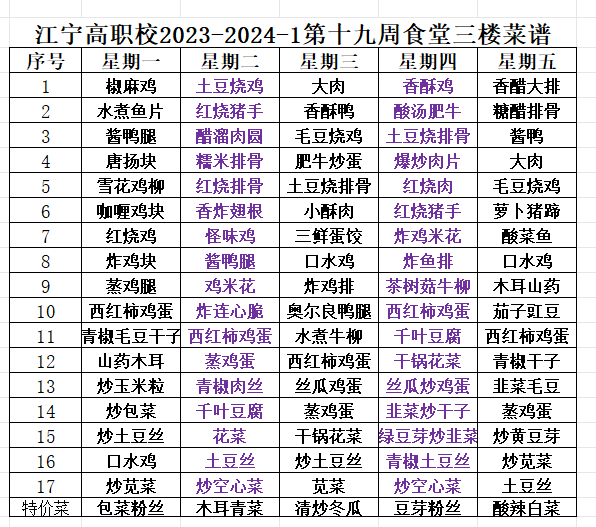 江宁高职校2023-2024-1第十九周食堂三楼菜谱

| 序号 | 星期一 | 星期二 | 星期三 | 星期四 | 星期五 |
|---|---|---|---|---|---|
| 1 | 椒麻鸡 | 土豆烧鸡 | 大肉 | 香酥鸡 | 香醋大排 |
| 2 | 水煮鱼片 | 红烧猪手 | 香酥鸭 | 酸汤肥牛 | 糖醋排骨 |
| 3 | 酱鸭腿 | 醋溜肉圆 | 毛豆烧鸡 | 土豆烧排骨 | 酱鸭 |
| 4 | 唐扬块 | 糯米排骨 | 肥牛炒蛋 | 爆炒肉片 | 大肉 |
| 5 | 雪花鸡柳 | 红烧排骨 | 土豆烧排骨 | 红烧肉 | 毛豆烧鸡 |
| 6 | 咖喱鸡块 | 香炸翅根 | 小酥肉 | 红烧猪手 | 萝卜猪蹄 |
| 7 | 红烧鸡 | 怪味鸡 | 三鲜蛋饺 | 炸鸡米花 | 酸菜鱼 |
| 8 | 炸鸡块 | 酱鸭腿 | 口水鸡 | 炸鱼排 | 口水鸡 |
| 9 | 蒸鸡腿 | 鸡米花 | 炸鸡排 | 茶树菇牛柳 | 木耳山药 |
| 10 | 西红柿鸡蛋 | 炸连心脆 | 奥尔良鸭腿 | 西红柿鸡蛋 | 茄子豇豆 |
| 11 | 青椒毛豆干子 | 西红柿鸡蛋 | 水煮牛柳 | 千叶豆腐 | 西红柿鸡蛋 |
| 12 | 山药木耳 | 蒸鸡蛋 | 西红柿鸡蛋 | 干锅花菜 | 青椒干子 |
| 13 | 炒玉米粒 | 青椒肉丝 | 丝瓜鸡蛋 | 丝瓜炒鸡蛋 | 韭菜毛豆 |
| 14 | 炒包菜 | 千叶豆腐 | 蒸鸡蛋 | 韭菜炒干子 | 蒸鸡蛋 |
| 15 | 炒土豆丝 | 花菜 | 干锅花菜 | 绿豆芽炒韭菜 | 炒黄豆芽 |
| 16 | 口水鸡 | 土豆丝 | 炒土豆丝 | 青椒土豆丝 | 炒苋菜 |
| 17 | 炒苋菜 | 炒空心菜 | 苋菜 | 炒空心菜 | 土豆丝 |
| 特价菜 | 包菜粉丝 | 木耳青菜 | 清炒冬瓜 | 豆芽粉丝 | 酸辣白菜 |